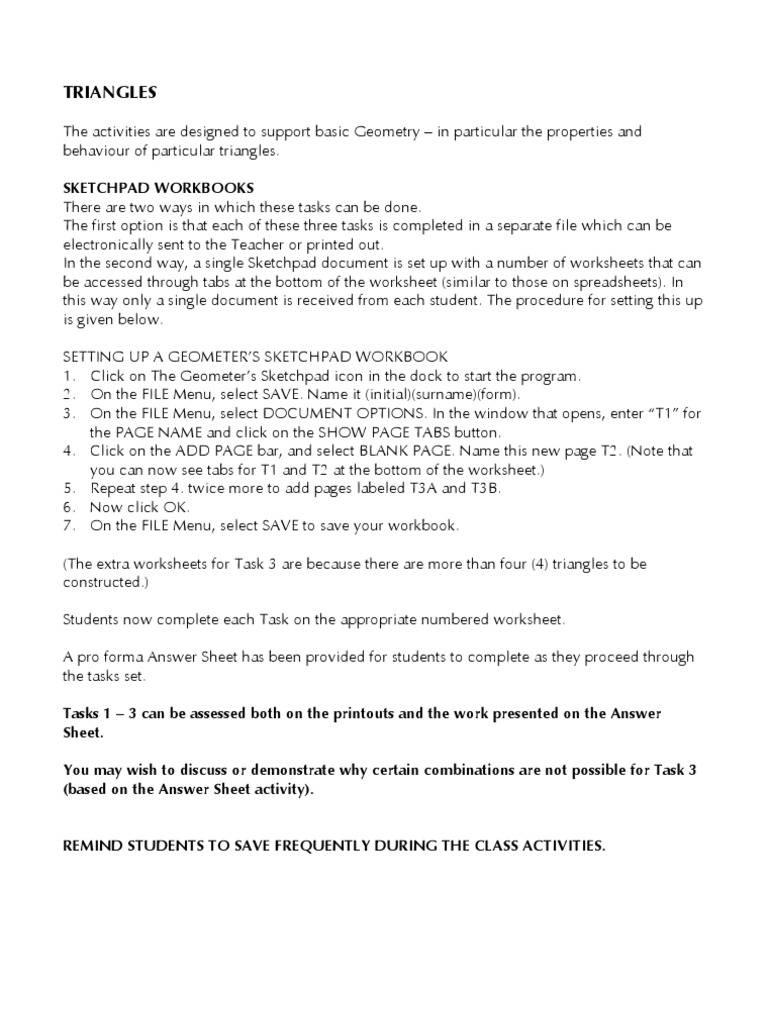 TRIANGLES

The activities are designed to support basic Geometry – in particular the properties and behaviour of particular triangles.

SKETCHPAD WORKBOOKS
There are two ways in which these tasks can be done.
The first option is that each of these three tasks is completed in a separate file which can be electronically sent to the Teacher or printed out.
In the second way, a single Sketchpad document is set up with a number of worksheets that can be accessed through tabs at the bottom of the worksheet (similar to those on spreadsheets). In this way only a single document is received from each student. The procedure for setting this up is given below.

SETTING UP A GEOMETER'S SKETCHPAD WORKBOOK
1. Click on The Geometer's Sketchpad icon in the dock to start the program.
2. On the FILE Menu, select SAVE. Name it (initial)(surname)(form).
3. On the FILE Menu, select DOCUMENT OPTIONS. In the window that opens, enter "T1" for the PAGE NAME and click on the SHOW PAGE TABS button.
4. Click on the ADD PAGE bar, and select BLANK PAGE. Name this new page T2. (Note that you can now see tabs for T1 and T2 at the bottom of the worksheet.)
5. Repeat step 4. twice more to add pages labeled T3A and T3B.
6. Now click OK.
7. On the FILE Menu, select SAVE to save your workbook.

(The extra worksheets for Task 3 are because there are more than four (4) triangles to be constructed.)

Students now complete each Task on the appropriate numbered worksheet.

A pro forma Answer Sheet has been provided for students to complete as they proceed through the tasks set.

Tasks 1 – 3 can be assessed both on the printouts and the work presented on the Answer Sheet.

You may wish to discuss or demonstrate why certain combinations are not possible for Task 3 (based on the Answer Sheet activity).

REMIND STUDENTS TO SAVE FREQUENTLY DURING THE CLASS ACTIVITIES.